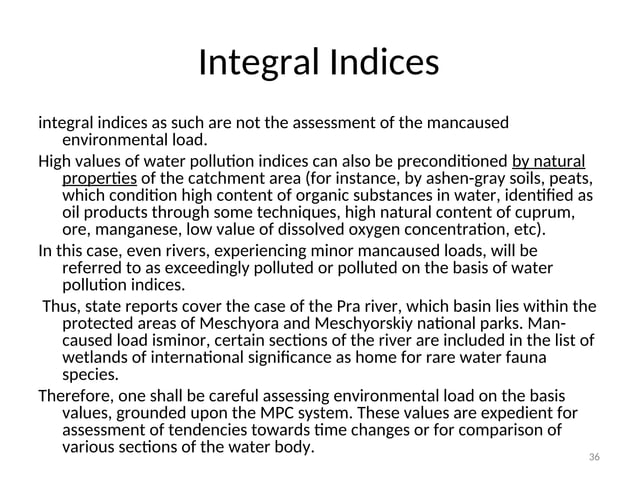 Integral Indices

integral indices as such are not the assessment of the mancaused environmental load.

High values of water pollution indices can also be preconditioned by natural properties of the catchment area (for instance, by ashen-gray soils, peats, which condition high content of organic substances in water, identified as oil products through some techniques, high natural content of cuprum, ore, manganese, low value of dissolved oxygen concentration, etc).

In this case, even rivers, experiencing minor mancaused loads, will be referred to as exceedingly polluted or polluted on the basis of water pollution indices.

Thus, state reports cover the case of the Pra river, which basin lies within the protected areas of Meschyora and Meschyorskiy national parks. Man-caused load isminor, certain sections of the river are included in the list of wetlands of international significance as home for rare water fauna species.

Therefore, one shall be careful assessing environmental load on the basis values, grounded upon the MPC system. These values are expedient for assessment of tendencies towards time changes or for comparison of various sections of the water body.

36